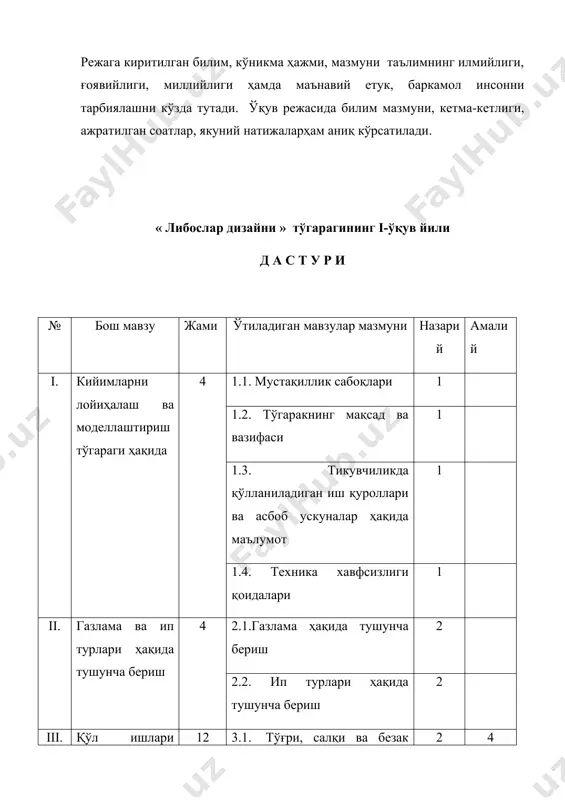 Режага киритилган билим, кўникма ҳажми, мазмуни таълимнинг илмийлиги, ғоявийлиги, миллийлиги ҳамда маънавий етук, баркамол инсонни тарбиялашни кўзда тутади. Ўқув режасида билим мазмуни, кетма-кетлиги, ажратилган соатлар, якуний натижаларҳам аниқ кўрсатилади.

FaylHub.uz

« Либослар дизайни » тўгарагининг I-ўқув йили

Д А С Т У Р И

| № | Бош мавзу | Жами | Ўтиладиган мавзулар мазмуни | Назарий | Амалий |
|---|---|---|---|---|---|
| I. | Кийимларни лойиҳалаш ва моделлаштириш тўгараги ҳақида | 4 | 1.1. Мустақиллик сабоқлари | 1 | |
| | | | 1.2. Тўгаракнинг мақсад ва вазифаси | 1 | |
| | | | 1.3. Тикувчиликда қўлланиладиган иш қуроллари ва асбоб ускуналар ҳақида маълумот | 1 | |
| | | | 1.4. Техника хавфсизлиги қоидалари | 1 | |
| II. | Газлама ва ип турлари ҳақида тушунча бериш | 4 | 2.1.Газлама ҳақида тушунча бериш | 2 | |
| | | | 2.2. Ип турлари ҳақида тушунча бериш | 2 | |
| III. | Қўл ишлари | 12 | 3.1. Тўғри, салқи ва безак | 2 | 4 |